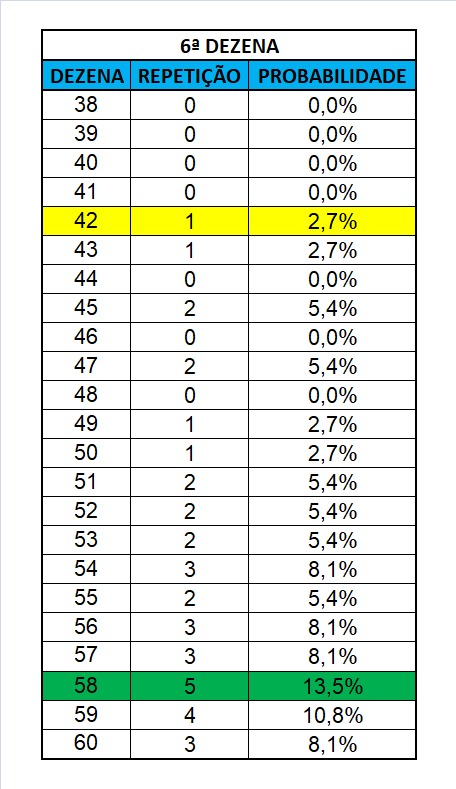 6ª DEZENA

| DEZENA | REPETIÇÃO | PROBABILIDADE |
|---|---|---|
| 38 | 0 | 0,0% |
| 39 | 0 | 0,0% |
| 40 | 0 | 0,0% |
| 41 | 0 | 0,0% |
| 42 | 1 | 2,7% |
| 43 | 1 | 2,7% |
| 44 | 0 | 0,0% |
| 45 | 2 | 5,4% |
| 46 | 0 | 0,0% |
| 47 | 2 | 5,4% |
| 48 | 0 | 0,0% |
| 49 | 1 | 2,7% |
| 50 | 1 | 2,7% |
| 51 | 2 | 5,4% |
| 52 | 2 | 5,4% |
| 53 | 2 | 5,4% |
| 54 | 3 | 8,1% |
| 55 | 2 | 5,4% |
| 56 | 3 | 8,1% |
| 57 | 3 | 8,1% |
| 58 | 5 | 13,5% |
| 59 | 4 | 10,8% |
| 60 | 3 | 8,1% |